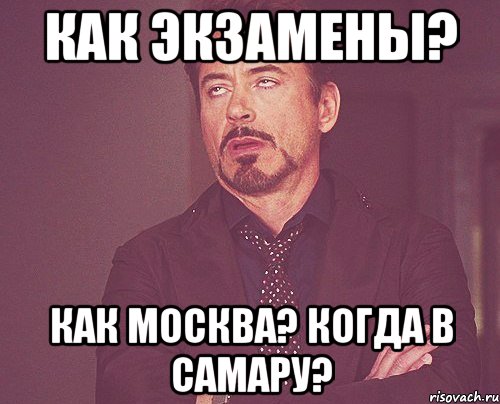 КАК ЭКЗАМЕНЫ?

КАК МОСКВА? КОГДА В САМАРУ?

risovach.ru